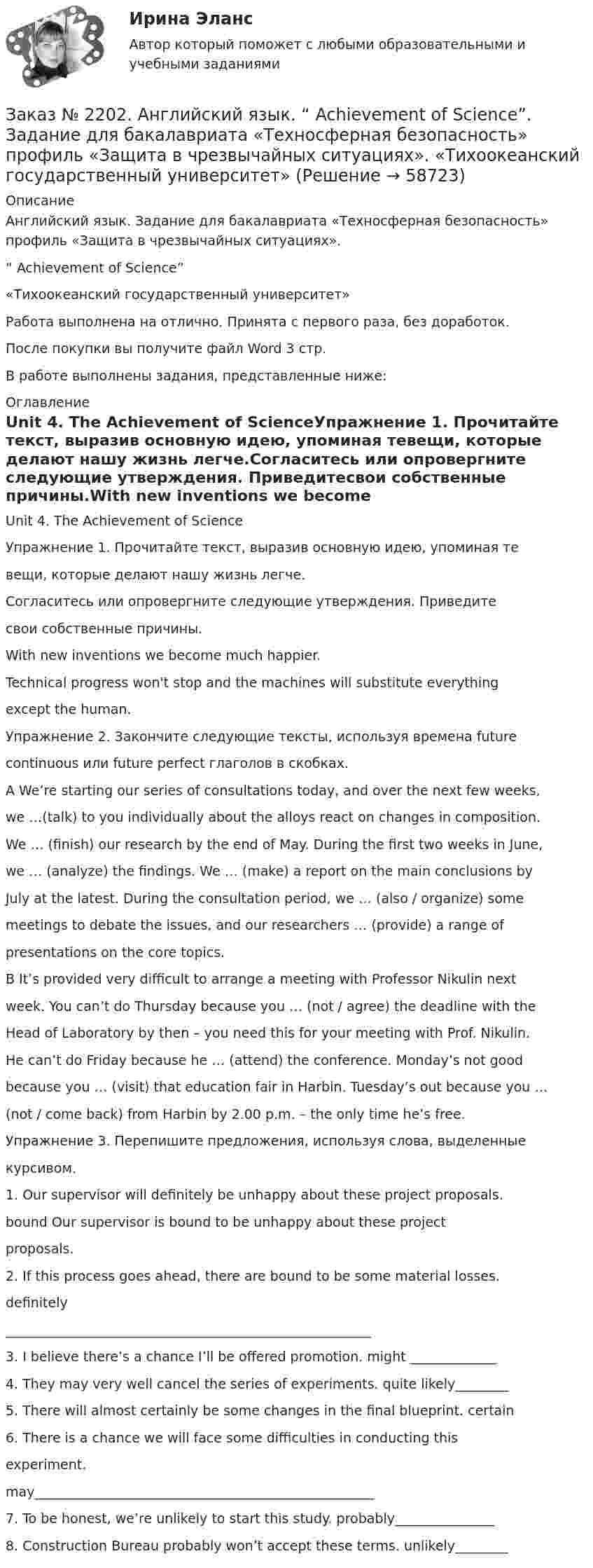 Ирина Эланс

Автор который поможет с любыми образовательными и учебными заданиями

Заказ № 2202. Английский язык. " Achievement of Science". Задание для бакалавриата «Техносферная безопасность» профиль «Защита в чрезвычайных ситуациях». «Тихоокеанский государственный университет» (Решение → 58723)

Описание

Английский язык. Задание для бакалавриата «Техносферная безопасность» профиль «Защита в чрезвычайных ситуациях».

" Achievement of Science"

«Тихоокеанский государственный университет»

Работа выполнена на отлично. Принята с первого раза, без доработок.

После покупки вы получите файл Word 3 стр.

В работе выполнены задания, представленные ниже:

Оглавление

Unit 4. The Achievement of ScienceУпражнение 1. Прочитайте текст, выразив основную идею, упоминая тевещи, которые делают нашу жизнь легче.Согласитесь или опровергните следующие утверждения. Приведитесвои собственные причины.With new inventions we become

Unit 4. The Achievement of Science

Упражнение 1. Прочитайте текст, выразив основную идею, упоминая те вещи, которые делают нашу жизнь легче.

Согласитесь или опровергните следующие утверждения. Приведите свои собственные причины.

With new inventions we become much happier.

Technical progress won't stop and the machines will substitute everything except the human.

Упражнение 2. Закончите следующие тексты, используя времена future continuous или future perfect глаголов в скобках.

A We're starting our series of consultations today, and over the next few weeks, we ...(talk) to you individually about the alloys react on changes in composition. We ... (finish) our research by the end of May. During the first two weeks in June, we ... (analyze) the findings. We ... (make) a report on the main conclusions by July at the latest. During the consultation period, we ... (also / organize) some meetings to debate the issues, and our researchers ... (provide) a range of presentations on the core topics.

B It's provided very difficult to arrange a meeting with Professor Nikulin next week. You can't do Thursday because you ... (not / agree) the deadline with the Head of Laboratory by then – you need this for your meeting with Prof. Nikulin. He can't do Friday because he ... (attend) the conference. Monday's not good because you ... (visit) that education fair in Harbin. Tuesday's out because you ... (not / come back) from Harbin by 2.00 p.m. – the only time he's free.

Упражнение 3. Перепишите предложения, используя слова, выделенные курсивом.

1. Our supervisor will definitely be unhappy about these project proposals. bound Our supervisor is bound to be unhappy about these project proposals.

2. If this process goes ahead, there are bound to be some material losses. definitely

____

3. I believe there's a chance I'll be offered promotion. might ____

4. They may very well cancel the series of experiments. quite likely____

5. There will almost certainly be some changes in the final blueprint. certain

6. There is a chance we will face some difficulties in conducting this experiment.

may____

7. To be honest, we're unlikely to start this study. probably____

8. Construction Bureau probably won't accept these terms. unlikely____